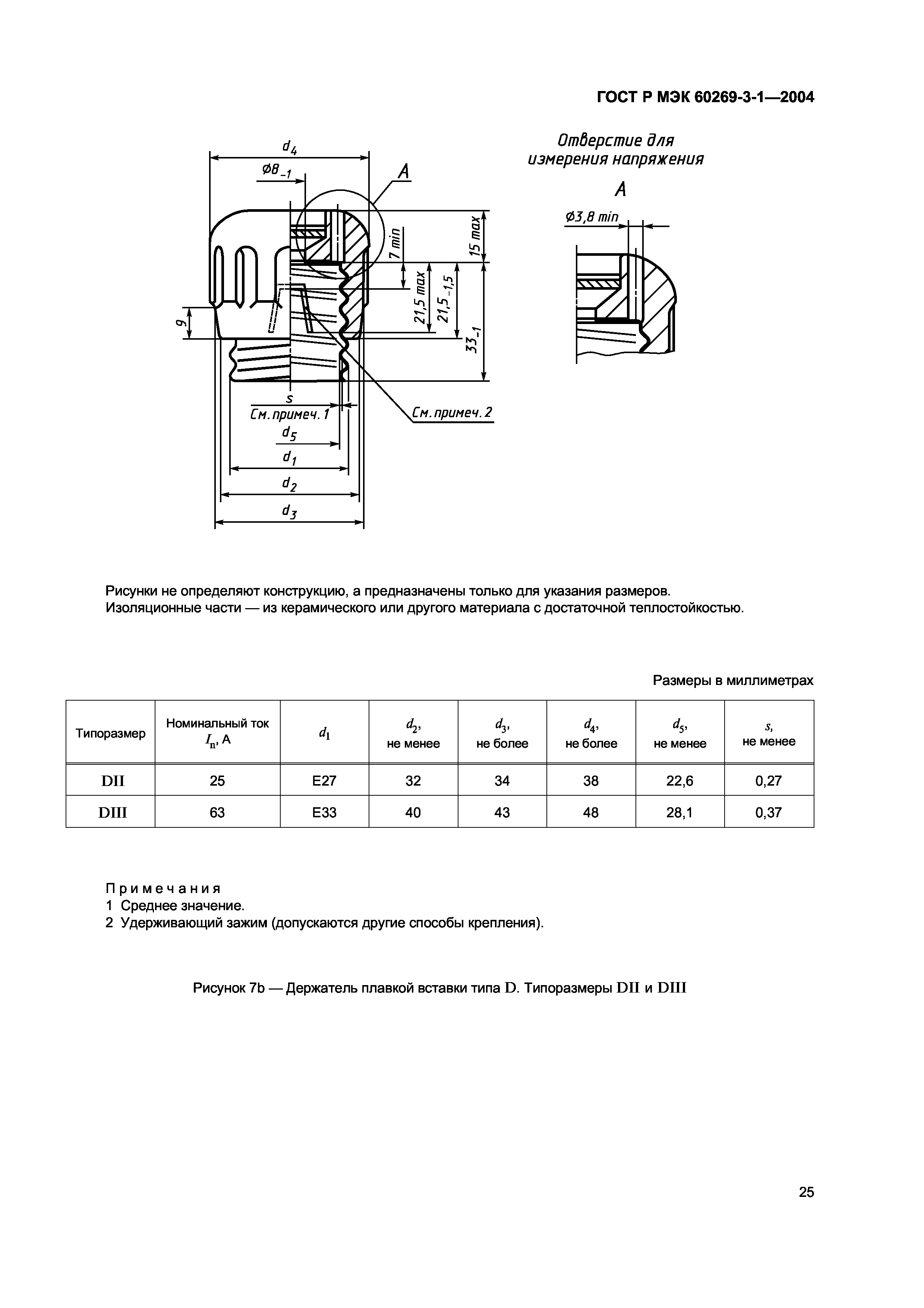 ГОСТ Р МЭК 60269-3-1—2004

$d_4$

$\varnothing 8_{-1}$

A

7 min

15 max

21,5 max

$21,5_{-1,5}$

$33_{-1}$

9

s

См. примеч. 1

См. примеч. 2

$d_5$

$d_1$

$d_2$

$d_3$

Отверстие для измерения напряжения

A

$\varnothing 3,8$ min

Рисунки не определяют конструкцию, а предназначены только для указания размеров.
Изоляционные части — из керамического или другого материала с достаточной теплостойкостью.

Размеры в миллиметрах

| Типоразмер | Номинальный ток $I_n$, А | $d_1$ | $d_2$, не менее | $d_3$, не более | $d_4$, не более | $d_5$, не менее | $s$, не менее |
|---|---|---|---|---|---|---|---|
| DII | 25 | E27 | 32 | 34 | 38 | 22,6 | 0,27 |
| DIII | 63 | E33 | 40 | 43 | 48 | 28,1 | 0,37 |

Примечания
1 Среднее значение.
2 Удерживающий зажим (допускаются другие способы крепления).

Рисунок 7b — Держатель плавкой вставки типа D. Типоразмеры DII и DIII

25